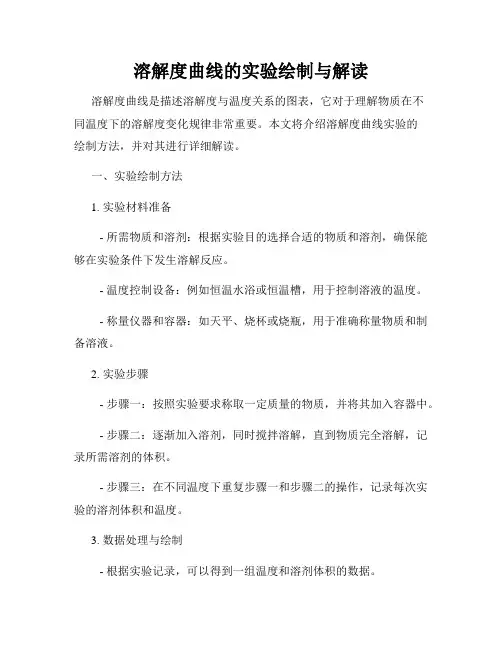 溶解度曲线的实验绘制与解读

溶解度曲线是描述溶解度与温度关系的图表，它对于理解物质在不同温度下的溶解度变化规律非常重要。本文将介绍溶解度曲线实验的绘制方法，并对其进行详细解读。

一、实验绘制方法

1. 实验材料准备

- 所需物质和溶剂：根据实验目的选择合适的物质和溶剂，确保能够在实验条件下发生溶解反应。

- 温度控制设备：例如恒温水浴或恒温槽，用于控制溶液的温度。

- 称量仪器和容器：如天平、烧杯或烧瓶，用于准确称量物质和制备溶液。

2. 实验步骤

- 步骤一：按照实验要求称取一定质量的物质，并将其加入容器中。

- 步骤二：逐渐加入溶剂，同时搅拌溶解，直到物质完全溶解，记录所需溶剂的体积。

- 步骤三：在不同温度下重复步骤一和步骤二的操作，记录每次实验的溶剂体积和温度。

3. 数据处理与绘制

- 根据实验记录，可以得到一组温度和溶剂体积的数据。